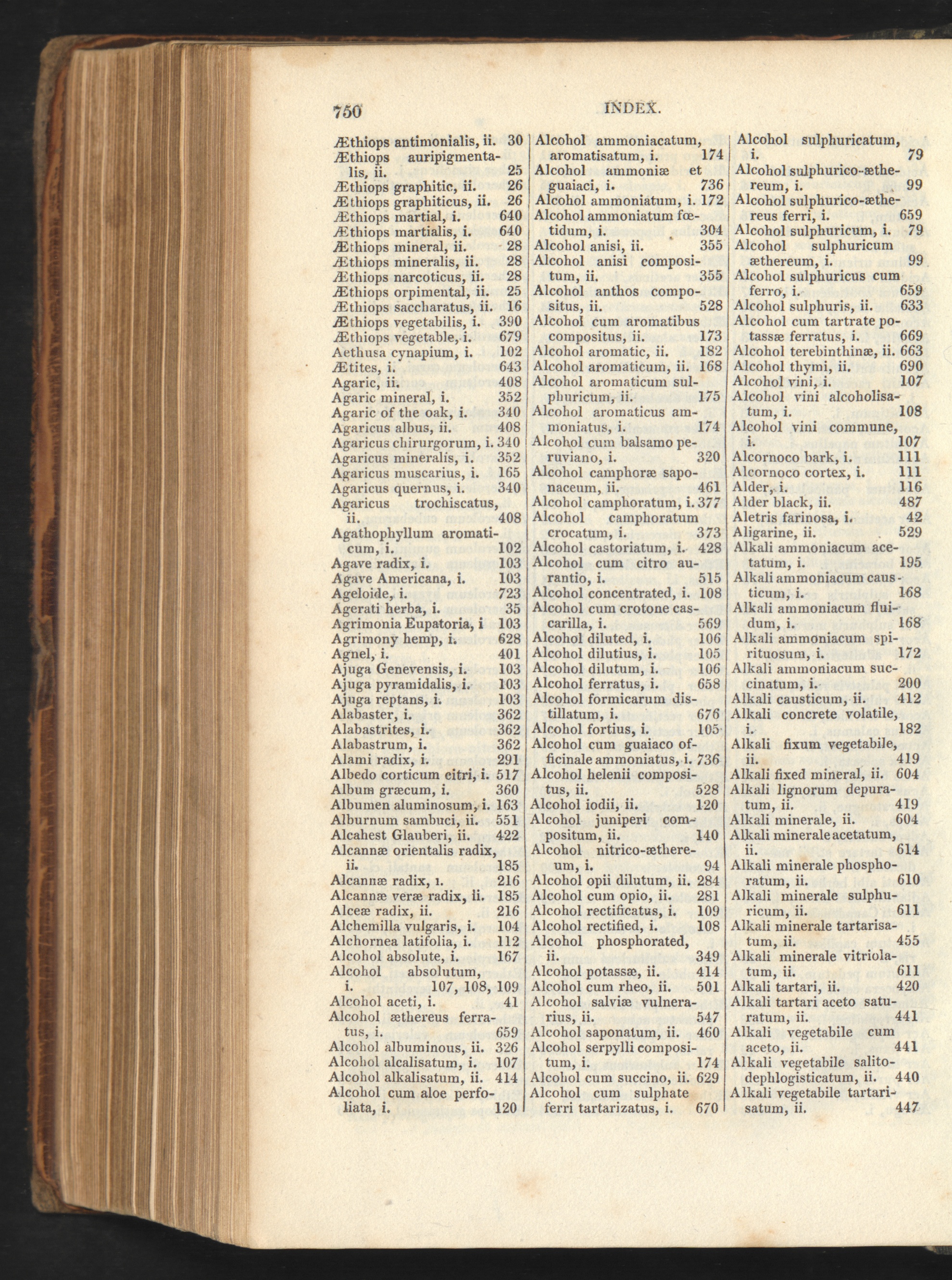 750 INDEX.

Æthiops antimonialis, ii. 30
Æthiops auripigmentalis, ii. 25
Æthiops graphitic, ii. 26
Æthiops graphiticus, ii. 26
Æthiops martial, i. 640
Æthiops martialis, i. 640
Æthiops mineral, ii. 28
Æthiops mineralis, ii. 28
Æthiops narcoticus, ii. 28
Æthiops orpimental, ii. 25
Æthiops saccharatus, ii. 16
Æthiops vegetabilis, i. 390
Æthiops vegetable, i. 679
Aethusa cynapium, i. 102
Ætites, i. 643
Agaric, ii. 408
Agaric mineral, i. 352
Agaric of the oak, i. 340
Agaricus albus, ii. 408
Agaricus chirurgorum, i. 340
Agaricus mineralis, i. 352
Agaricus muscarius, i. 165
Agaricus quernus, i. 340
Agaricus trochiscatus, ii. 408
Agathophyllum aromaticum, i. 102
Agave radix, i. 103
Agave Americana, i. 103
Ageloide, i. 723
Agerati herba, i. 35
Agrimonia Eupatoria, i 103
Agrimony hemp, i. 628
Agnel, i. 401
Ajuga Genevensis, i. 103
Ajuga pyramidalis, i. 103
Ajuga reptans, i. 103
Alabaster, i. 362
Alabastrites, i. 362
Alabastrum, i. 362
Alami radix, i. 291
Albedo corticum citri, i. 517
Album græcum, i. 360
Albumen aluminosum, i. 163
Alburnum sambuci, ii. 551
Alcahest Glauberi, ii. 422
Alcannæ orientalis radix, ii. 185
Alcannæ radix, i. 216
Alcannæ veræ radix, ii. 185
Alceæ radix, ii. 216
Alchemilla vulgaris, i. 104
Alchornea latifolia, i. 112
Alcohol absolute, i. 167
Alcohol absolutum, i. 107, 108, 109
Alcohol aceti, i. 41
Alcohol æthereus ferratus, i. 659
Alcohol albuminous, ii. 326
Alcohol alcalisatum, i. 107
Alcohol alkalisatum, ii. 414
Alcohol cum aloe perfoliata, i. 120

Alcohol ammoniacatum, aromatisatum, i. 174
Alcohol ammoniæ et guaiaci, i. 736
Alcohol ammoniatum, i. 172
Alcohol ammoniatum fœtidum, i. 304
Alcohol anisi, ii. 355
Alcohol anisi compositum, ii. 355
Alcohol anthos compositus, ii. 528
Alcohol cum aromatibus compositus, ii. 173
Alcohol aromatic, ii. 182
Alcohol aromaticum, ii. 168
Alcohol aromaticum sulphuricum, ii. 175
Alcohol aromaticus ammoniatus, i. 174
Alcohol cum balsamo peruviano, i. 320
Alcohol camphoræ saponaceum, ii. 461
Alcohol camphoratum, i. 377
Alcohol camphoratum crocatum, i. 373
Alcohol castoriatum, i. 428
Alcohol cum citro aurantio, i. 515
Alcohol concentrated, i. 108
Alcohol cum crotone cascarilla, i. 569
Alcohol diluted, i. 106
Alcohol dilutius, i. 105
Alcohol dilutum, i. 106
Alcohol ferratus, i. 658
Alcohol formicarum distillatum, i. 676
Alcohol fortius, i. 105
Alcohol cum guaiaco officinale ammoniatus, i. 736
Alcohol helenii compositus, ii. 528
Alcohol iodii, ii. 120
Alcohol juniperi compositum, ii. 140
Alcohol nitrico-æthereum, i. 94
Alcohol opii dilutum, ii. 284
Alcohol cum opio, ii. 281
Alcohol rectificatus, i. 109
Alcohol rectified, i. 108
Alcohol phosphorated, ii. 349
Alcohol potassæ, ii. 414
Alcohol cum rheo, ii. 501
Alcohol salviæ vulnerarius, ii. 547
Alcohol saponatum, ii. 460
Alcohol serpylli compositum, i. 174
Alcohol cum succino, ii. 629
Alcohol cum sulphate ferri tartarizatus, i. 670

Alcohol sulphuricatum, i. 79
Alcohol sulphurico-æthereum, i. 99
Alcohol sulphurico-æthereus ferri, i. 659
Alcohol sulphuricum, i. 79
Alcohol sulphuricum æthereum, i. 99
Alcohol sulphuricus cum ferro, i. 659
Alcohol sulphuris, ii. 633
Alcohol cum tartrate potassæ ferratus, i. 669
Alcohol terebinthinæ, ii. 663
Alcohol thymi, ii. 690
Alcohol vini, i. 107
Alcohol vini alcoholisatum, i. 108
Alcohol vini commune, i. 107
Alcornoco bark, i. 111
Alcornoco cortex, i. 111
Alder, i. 116
Alder black, ii. 487
Aletris farinosa, i. 42
Aligarine, ii. 529
Alkali ammoniacum acetatum, i. 195
Alkali ammoniacum causticum, i. 168
Alkali ammoniacum fluidum, i. 168
Alkali ammoniacum spirituosum, i. 172
Alkali ammoniacum succinatum, i. 200
Alkali causticum, ii. 412
Alkali concrete volatile, i. 182
Alkali fixum vegetabile, ii. 419
Alkali fixed mineral, ii. 604
Alkali lignorum depuratum, ii. 419
Alkali minerale, ii. 604
Alkali minerale acetatum, ii. 614
Alkali minerale phosphoratum, ii. 610
Alkali minerale sulphuricum, ii. 611
Alkali minerale tartarisatum, ii. 455
Alkali minerale vitriolatum, ii. 611
Alkali tartari, ii. 420
Alkali tartari aceto saturatum, ii. 441
Alkali vegetabile cum aceto, ii. 441
Alkali vegetabile salito-dephlogisticatum, ii. 440
Alkali vegetabile tartarisatum, ii. 447